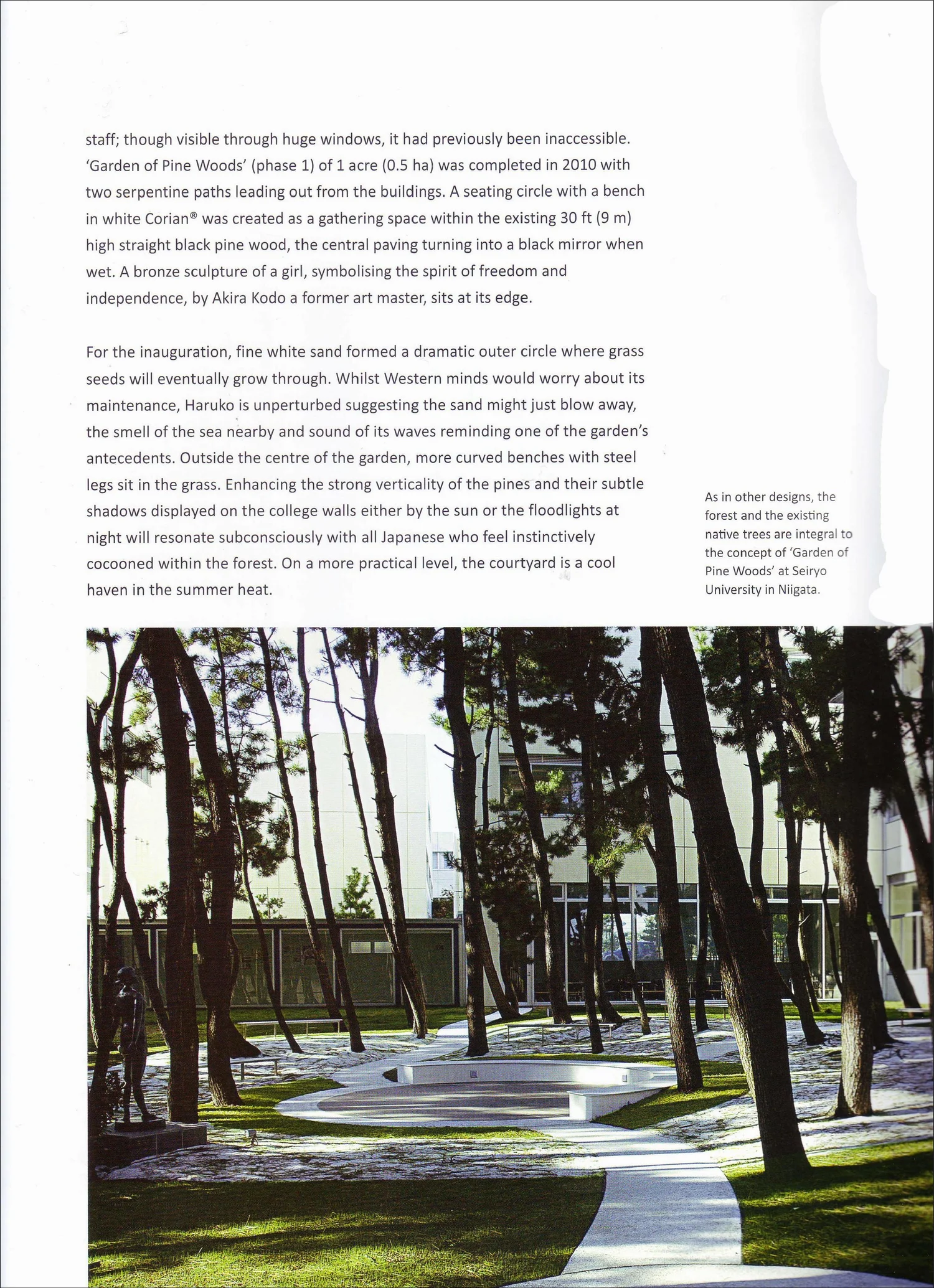 staff; though visible through huge windows, it had previously been inaccessible. 'Garden of Pine Woods' (phase 1) of 1 acre (0.5 ha) was completed in 2010 with two serpentine paths leading out from the buildings. A seating circle with a bench in white Corian® was created as a gathering space within the existing 30 ft (9 m) high straight black pine wood, the central paving turning into a black mirror when wet. A bronze sculpture of a girl, symbolising the spirit of freedom and independence, by Akira Kodo a former art master, sits at its edge.

For the inauguration, fine white sand formed a dramatic outer circle where grass seeds will eventually grow through. Whilst Western minds would worry about its maintenance, Haruko is unperturbed suggesting the sand might just blow away, the smell of the sea nearby and sound of its waves reminding one of the garden's antecedents. Outside the centre of the garden, more curved benches with steel legs sit in the grass. Enhancing the strong verticality of the pines and their subtle shadows displayed on the college walls either by the sun or the floodlights at night will resonate subconsciously with all Japanese who feel instinctively cocooned within the forest. On a more practical level, the courtyard is a cool haven in the summer heat.

As in other designs, the forest and the existing native trees are integral to the concept of 'Garden of Pine Woods' at Seiryo University in Niigata.